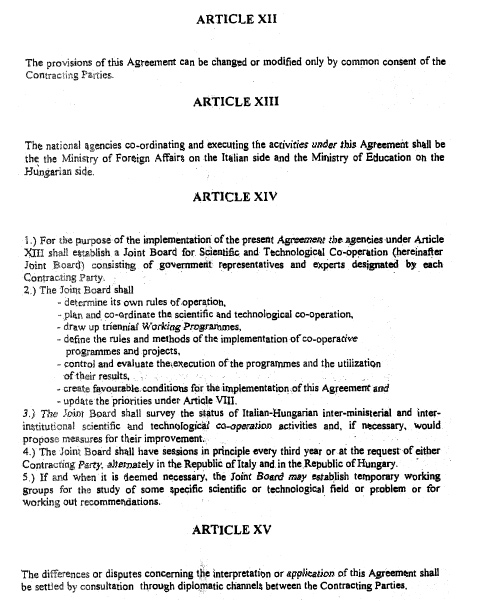 ARTICLE XII

The provisions of this Agreement can be changed or modified only by common consent of the Contracting Parties.

ARTICLE XIII

The national agencies co-ordinating and executing the activities under this Agreement shall be the the Ministry of Foreign Affairs on the Italian side and the Ministry of Education on the Hungarian side.

ARTICLE XIV

1.) For the purpose of the implementation of the present Agreement the agencies under Article XIII shall establish a Joint Board for Scientific and Technological Co-operation (hereinafter Joint Board) consisting of government representatives and experts designated by each Contracting Party.
2.) The Joint Board shall
- determine its own rules of operation,
- plan and co-ordinate the scientific and technological co-operation,
- draw up triennial Working Programmes,
- define the rules and methods of the implementation of co-operative programmes and projects,
- control and evaluate the execution of the programmes and the utilization of their results,
- create favourable conditions for the implementation of this Agreement and
- update the priorities under Article VIII.
3.) The Joint Board shall survey the status of Italian-Hungarian inter-ministerial and inter-institutional scientific and technological co-operation activities and, if necessary, would propose measures for their improvement.
4.) The Joint Board shall have sessions in principle every third year or at the request of either Contracting Party, alternately in the Republic of Italy and in the Republic of Hungary.
5.) If and when it is deemed necessary, the Joint Board may establish temporary working groups for the study of some specific scientific or technological field or problem or for working out recommendations.

ARTICLE XV

The differences or disputes concerning the interpretation or application of this Agreement shall be settled by consultation through diplomatic channels between the Contracting Parties.